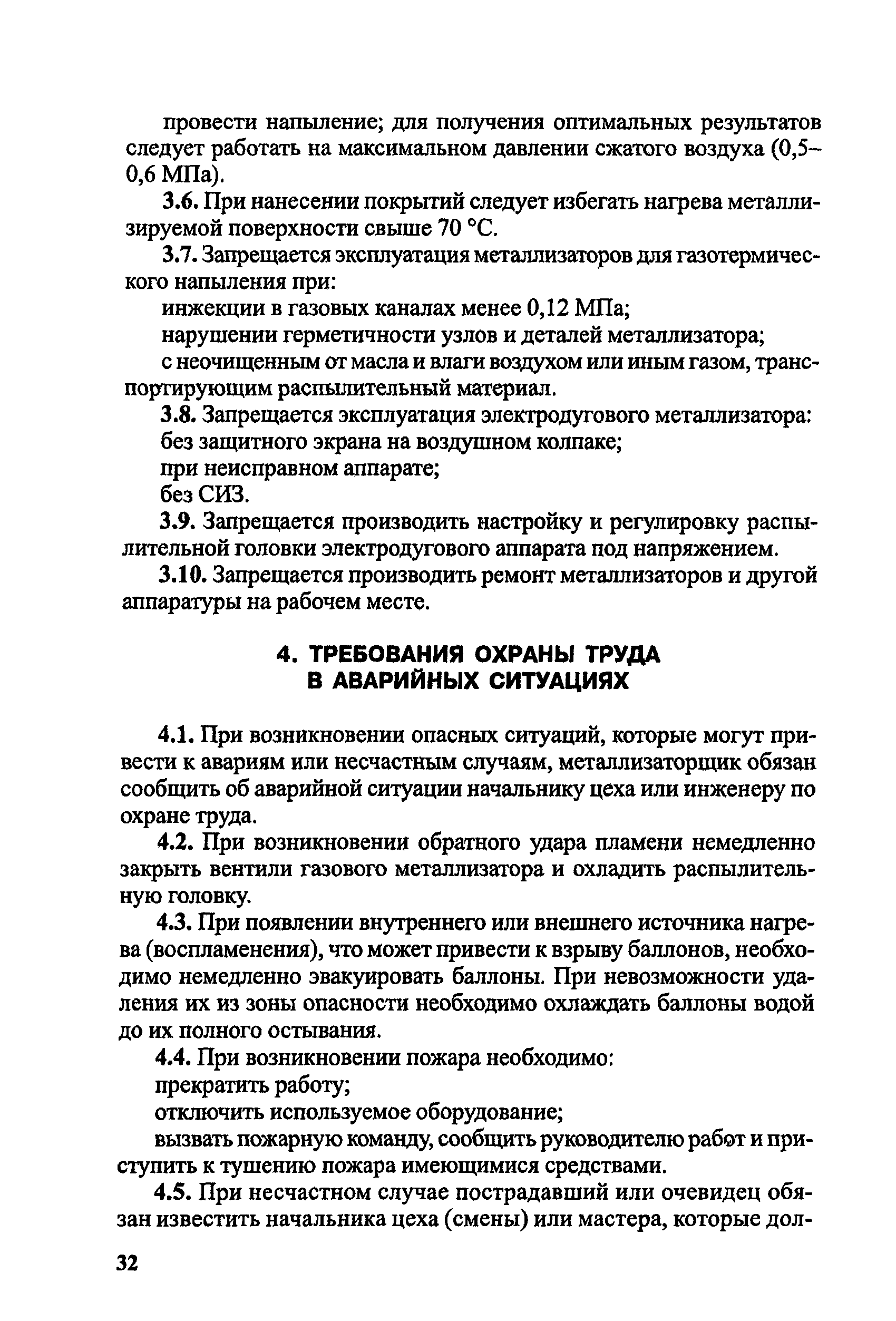 провести напыление; для получения оптимальных результатов следует работать на максимальном давлении сжатого воздуха (0,5–0,6 МПа).

3.6. При нанесении покрытий следует избегать нагрева металлизируемой поверхности свыше 70 °С.

3.7. Запрещается эксплуатация металлизаторов для газотермического напыления при:

инжекции в газовых каналах менее 0,12 МПа;

нарушении герметичности узлов и деталей металлизатора;

с неочищенным от масла и влаги воздухом или иным газом, транспортирующим распылительный материал.

3.8. Запрещается эксплуатация электродугового металлизатора:

без защитного экрана на воздушном колпаке;

при неисправном аппарате;

без СИЗ.

3.9. Запрещается производить настройку и регулировку распылительной головки электродугового аппарата под напряжением.

3.10. Запрещается производить ремонт металлизаторов и другой аппаратуры на рабочем месте.

4. ТРЕБОВАНИЯ ОХРАНЫ ТРУДА В АВАРИЙНЫХ СИТУАЦИЯХ

4.1. При возникновении опасных ситуаций, которые могут привести к авариям или несчастным случаям, металлизаторщик обязан сообщить об аварийной ситуации начальнику цеха или инженеру по охране труда.

4.2. При возникновении обратного удара пламени немедленно закрыть вентили газового металлизатора и охладить распылительную головку.

4.3. При появлении внутреннего или внешнего источника нагрева (воспламенения), что может привести к взрыву баллонов, необходимо немедленно эвакуировать баллоны. При невозможности удаления их из зоны опасности необходимо охлаждать баллоны водой до их полного остывания.

4.4. При возникновении пожара необходимо:

прекратить работу;

отключить используемое оборудование;

вызвать пожарную команду, сообщить руководителю работ и приступить к тушению пожара имеющимися средствами.

4.5. При несчастном случае пострадавший или очевидец обязан известить начальника цеха (смены) или мастера, которые дол-

32